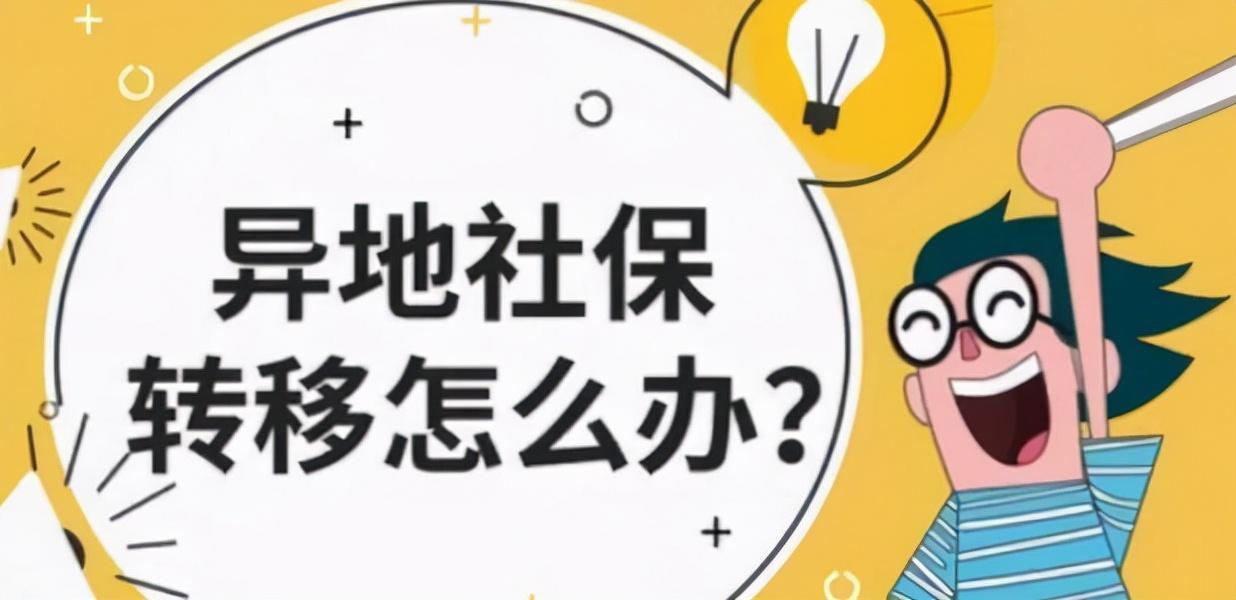 异地社保
转移怎么办?